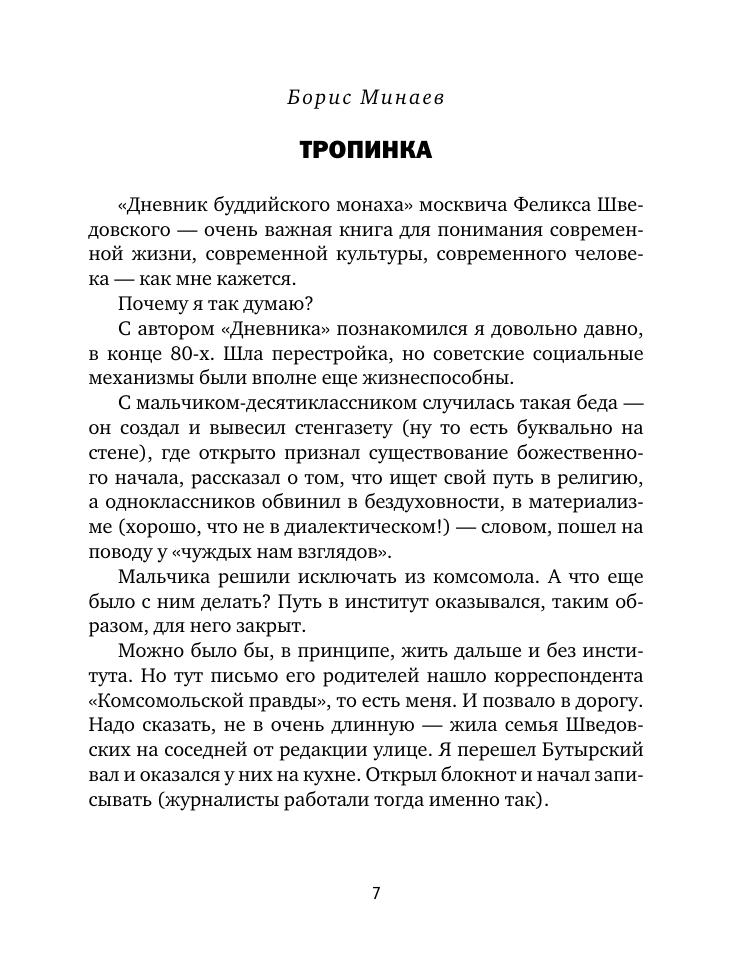 Борис Минаев

ТРОПИНКА

«Дневник буддийского монаха» москвича Феликса Шведовского — очень важная книга для понимания современной жизни, современной культуры, современного человека — как мне кажется.

Почему я так думаю?

С автором «Дневника» познакомился я довольно давно, в конце 80-х. Шла перестройка, но советские социальные механизмы были вполне еще жизнеспособны.

С мальчиком-десятиклассником случилась такая беда — он создал и вывесил стенгазету (ну то есть буквально на стене), где открыто признал существование божественного начала, рассказал о том, что ищет свой путь в религию, а одноклассников обвинил в бездуховности, в материализме (хорошо, что не в диалектическом!) — словом, пошел на поводу у «чуждых нам взглядов».

Мальчика решили исключать из комсомола. А что еще было с ним делать? Путь в институт оказывался, таким образом, для него закрыт.

Можно было бы, в принципе, жить дальше и без института. Но тут письмо его родителей нашло корреспондента «Комсомольской правды», то есть меня. И позвало в дорогу. Надо сказать, не в очень длинную — жила семья Шведовских на соседней от редакции улице. Я перешел Бутырский вал и оказался у них на кухне. Открыл блокнот и начал записывать (журналисты работали тогда именно так).

7